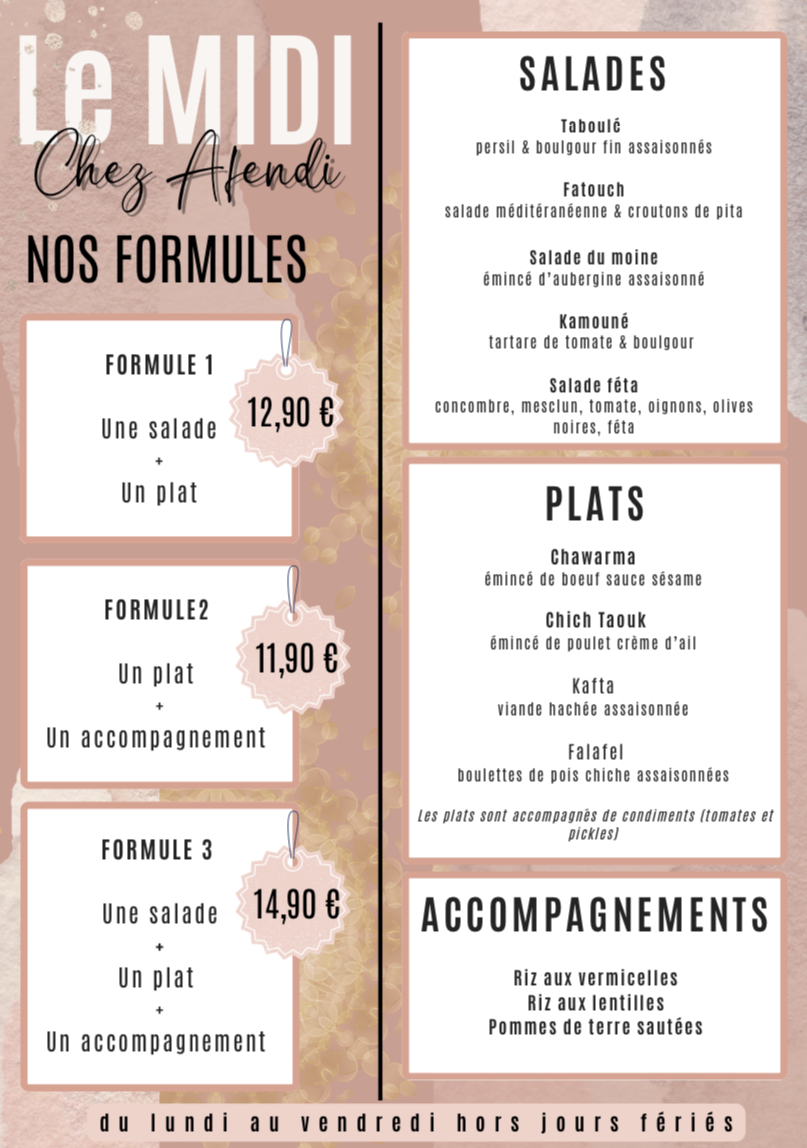 Le MIDI
Chez Afendi

NOS FORMULES

FORMULE 1
Une salade
+
Un plat
12,90 €

FORMULE2
Un plat
+
Un accompagnement
11,90 €

FORMULE 3
Une salade
+
Un plat
+
Un accompagnement
14,90 €

SALADES

Taboulé
persil & boulgour fin assaisonnés

Fatouch
salade méditéranéenne & croutons de pita

Salade du moine
émincé d'aubergine assaisonné

Kamouné
tartare de tomate & boulgour

Salade féta
concombre, mesclun, tomate, oignons, olives noires, féta

PLATS

Chawarma
émincé de boeuf sauce sésame

Chich Taouk
émincé de poulet crème d'ail

Kafta
viande hachée assaisonnée

Falafel
boulettes de pois chiche assaisonnées

Les plats sont accompagnés de condiments (tomates et pickles)

ACCOMPAGNEMENTS

Riz aux vermicelles
Riz aux lentilles
Pommes de terre sautées

du lundi au vendredi hors jours fériés